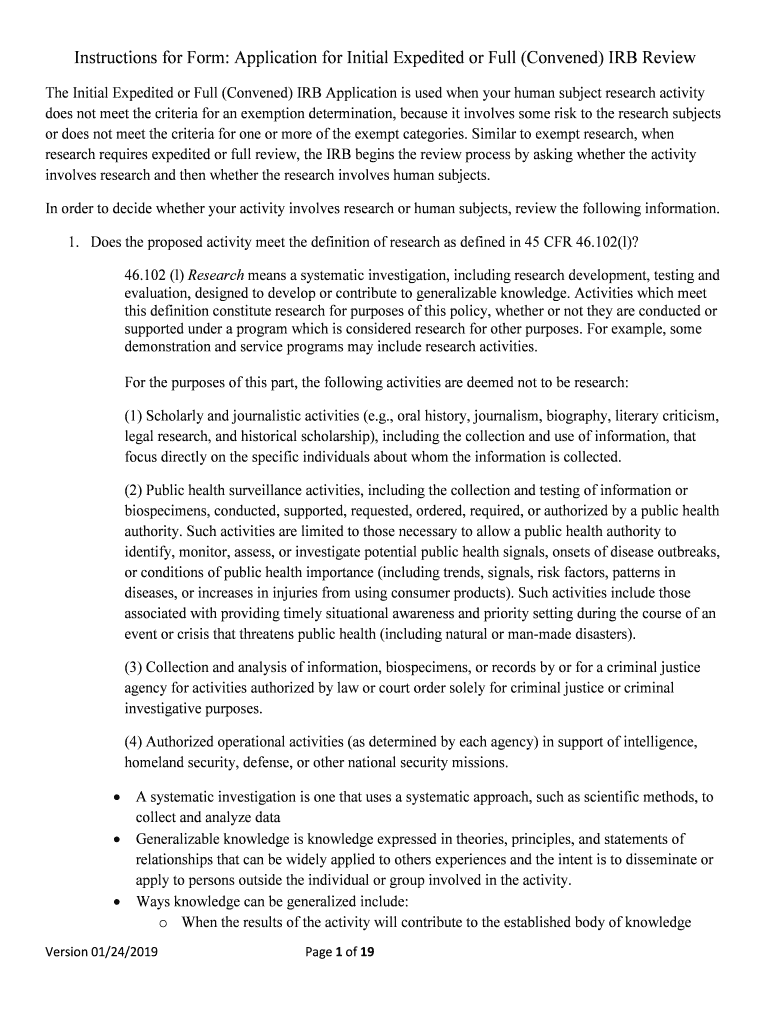 Instructions for Form: Application for Initial Expedited or Full (Convened) IRB Review

The Initial Expedited or Full (Convened) IRB Application is used when your human subject research activity does not meet the criteria for an exemption determination, because it involves some risk to the research subjects or does not meet the criteria for one or more of the exempt categories. Similar to exempt research, when research requires expedited or full review, the IRB begins the review process by asking whether the activity involves research and then whether the research involves human subjects.

In order to decide whether your activity involves research or human subjects, review the following information.

1. Does the proposed activity meet the definition of research as defined in 45 CFR 46.102(l)?

46.102 (l) Research means a systematic investigation, including research development, testing and evaluation, designed to develop or contribute to generalizable knowledge. Activities which meet this definition constitute research for purposes of this policy, whether or not they are conducted or supported under a program which is considered research for other purposes. For example, some demonstration and service programs may include research activities.

For the purposes of this part, the following activities are deemed not to be research:

(1) Scholarly and journalistic activities (e.g., oral history, journalism, biography, literary criticism, legal research, and historical scholarship), including the collection and use of information, that focus directly on the specific individuals about whom the information is collected.

(2) Public health surveillance activities, including the collection and testing of information or biospecimens, conducted, supported, requested, ordered, required, or authorized by a public health authority. Such activities are limited to those necessary to allow a public health authority to identify, monitor, assess, or investigate potential public health signals, onsets of disease outbreaks, or conditions of public health importance (including trends, signals, risk factors, patterns in diseases, or increases in injuries from using consumer products). Such activities include those associated with providing timely situational awareness and priority setting during the course of an event or crisis that threatens public health (including natural or man-made disasters).

(3) Collection and analysis of information, biospecimens, or records by or for a criminal justice agency for activities authorized by law or court order solely for criminal justice or criminal investigative purposes.

(4) Authorized operational activities (as determined by each agency) in support of intelligence, homeland security, defense, or other national security missions.

• A systematic investigation is one that uses a systematic approach, such as scientific methods, to collect and analyze data
• Generalizable knowledge is knowledge expressed in theories, principles, and statements of relationships that can be widely applied to others experiences and the intent is to disseminate or apply to persons outside the individual or group involved in the activity.
• Ways knowledge can be generalized include:
o When the results of the activity will contribute to the established body of knowledge

Version 01/24/2019 Page 1 of 19